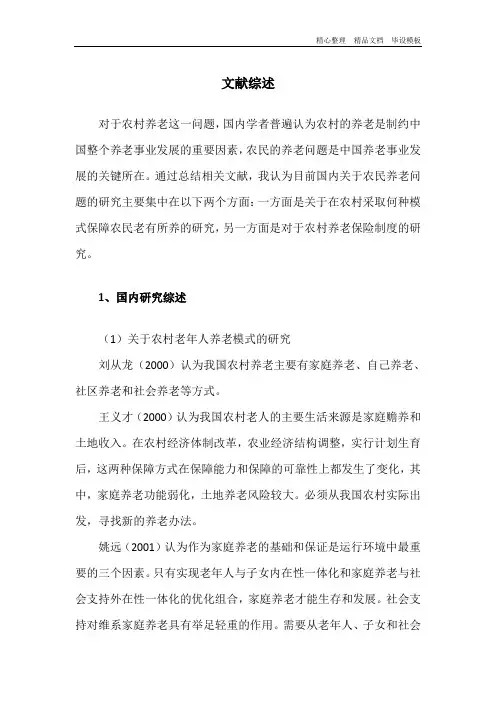 精心整理 精品文档 毕设模板

文献综述

对于农村养老这一问题，国内学者普遍认为农村的养老是制约中国整个养老事业发展的重要因素，农民的养老问题是中国养老事业发展的关键所在。通过总结相关文献，我认为目前国内关于农民养老问题的研究主要集中在以下两个方面：一方面是关于在农村采取何种模式保障农民老有所养的研究，另一方面是对于农村养老保险制度的研究。

1、国内研究综述

（1）关于农村老年人养老模式的研究

刘从龙（2000）认为我国农村养老主要有家庭养老、自己养老、社区养老和社会养老等方式。

王义才（2000）认为我国农村老人的主要生活来源是家庭赡养和土地收入。在农村经济体制改革，农业经济结构调整，实行计划生育后，这两种保障方式在保障能力和保障的可靠性上都发生了变化，其中，家庭养老功能弱化，土地养老风险较大。必须从我国农村实际出发，寻找新的养老办法。

姚远（2001）认为作为家庭养老的基础和保证是运行环境中最重要的三个因素。只有实现老年人与子女内在性一体化和家庭养老与社会支持外在性一体化的优化组合，家庭养老才能生存和发展。社会支持对维系家庭养老具有举足轻重的作用。需要从老年人、子女和社会